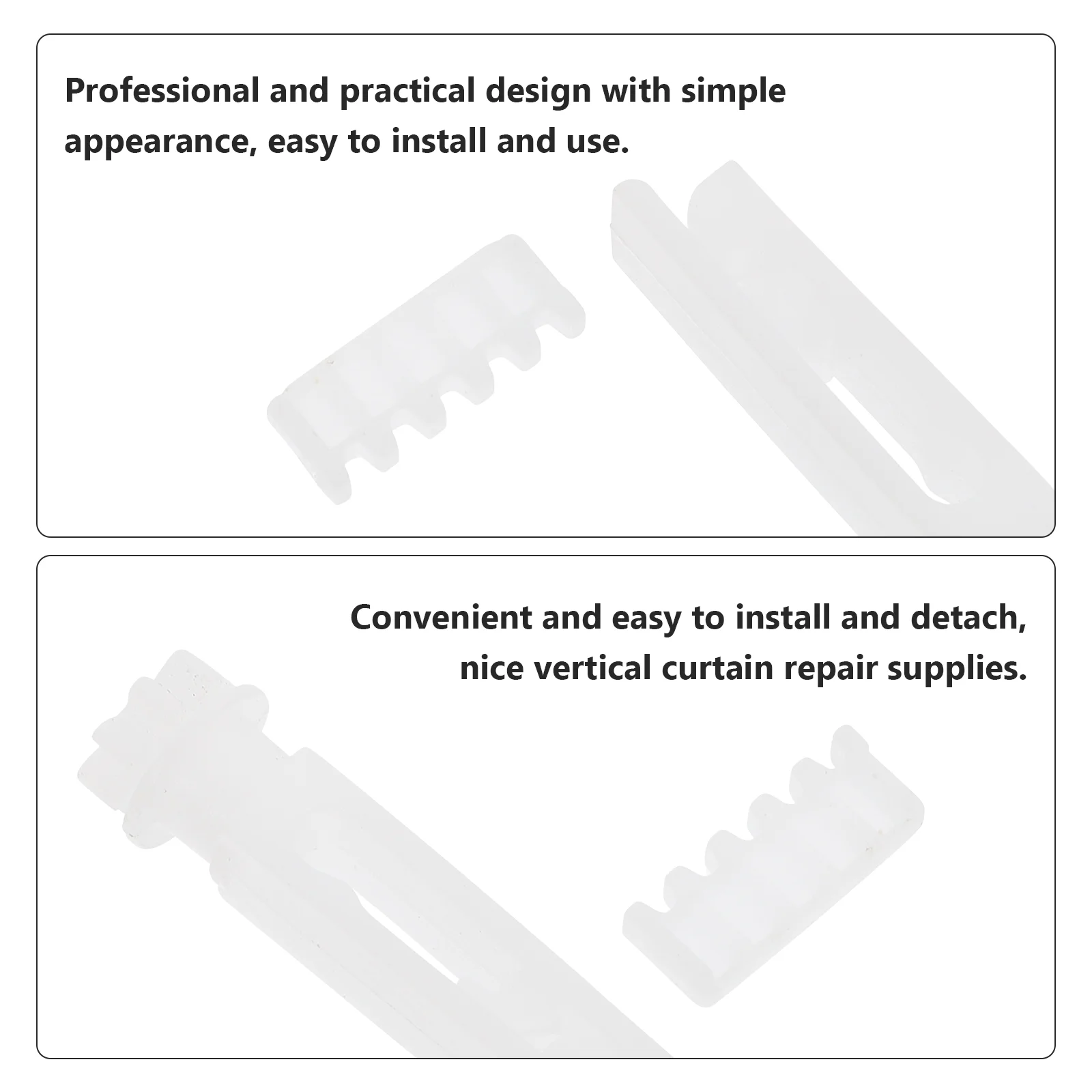 Professional and practical design with simple appearance, easy to install and use.

Convenient and easy to install and detach, nice vertical curtain repair supplies.